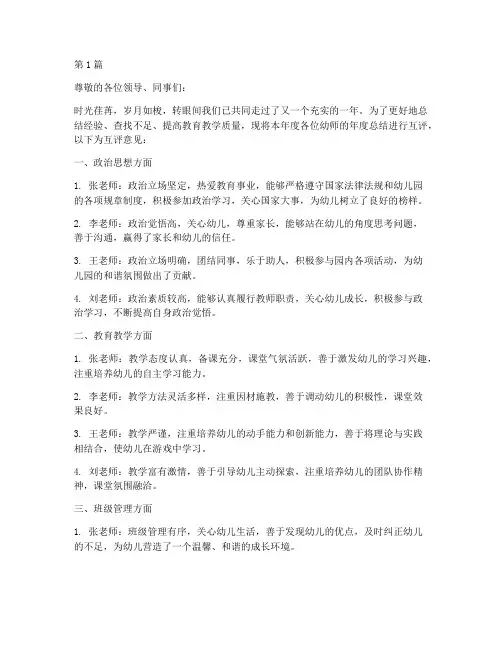 第1篇

尊敬的各位领导、同事们：

时光荏苒，岁月如梭，转眼间我们已共同走过了又一个充实的一年。为了更好地总结经验、查找不足、提高教育教学质量，现将本年度各位幼师的年度总结进行互评，以下为互评意见：

一、政治思想方面

1. 张老师：政治立场坚定，热爱教育事业，能够严格遵守国家法律法规和幼儿园的各项规章制度，积极参加政治学习，关心国家大事，为幼儿树立了良好的榜样。

2. 李老师：政治觉悟高，关心幼儿，尊重家长，能够站在幼儿的角度思考问题，善于沟通，赢得了家长和幼儿的信任。

3. 王老师：政治立场明确，团结同事，乐于助人，积极参与园内各项活动，为幼儿园的和谐氛围做出了贡献。

4. 刘老师：政治素质较高，能够认真履行教师职责，关心幼儿成长，积极参与政治学习，不断提高自身政治觉悟。

二、教育教学方面

1. 张老师：教学态度认真，备课充分，课堂气氛活跃，善于激发幼儿的学习兴趣，注重培养幼儿的自主学习能力。

2. 李老师：教学方法灵活多样，注重因材施教，善于调动幼儿的积极性，课堂效果良好。

3. 王老师：教学严谨，注重培养幼儿的动手能力和创新能力，善于将理论与实践相结合，使幼儿在游戏中学习。

4. 刘老师：教学富有激情，善于引导幼儿主动探索，注重培养幼儿的团队协作精神，课堂氛围融洽。

三、班级管理方面

1. 张老师：班级管理有序，关心幼儿生活，善于发现幼儿的优点，及时纠正幼儿的不足，为幼儿营造了一个温馨、和谐的成长环境。